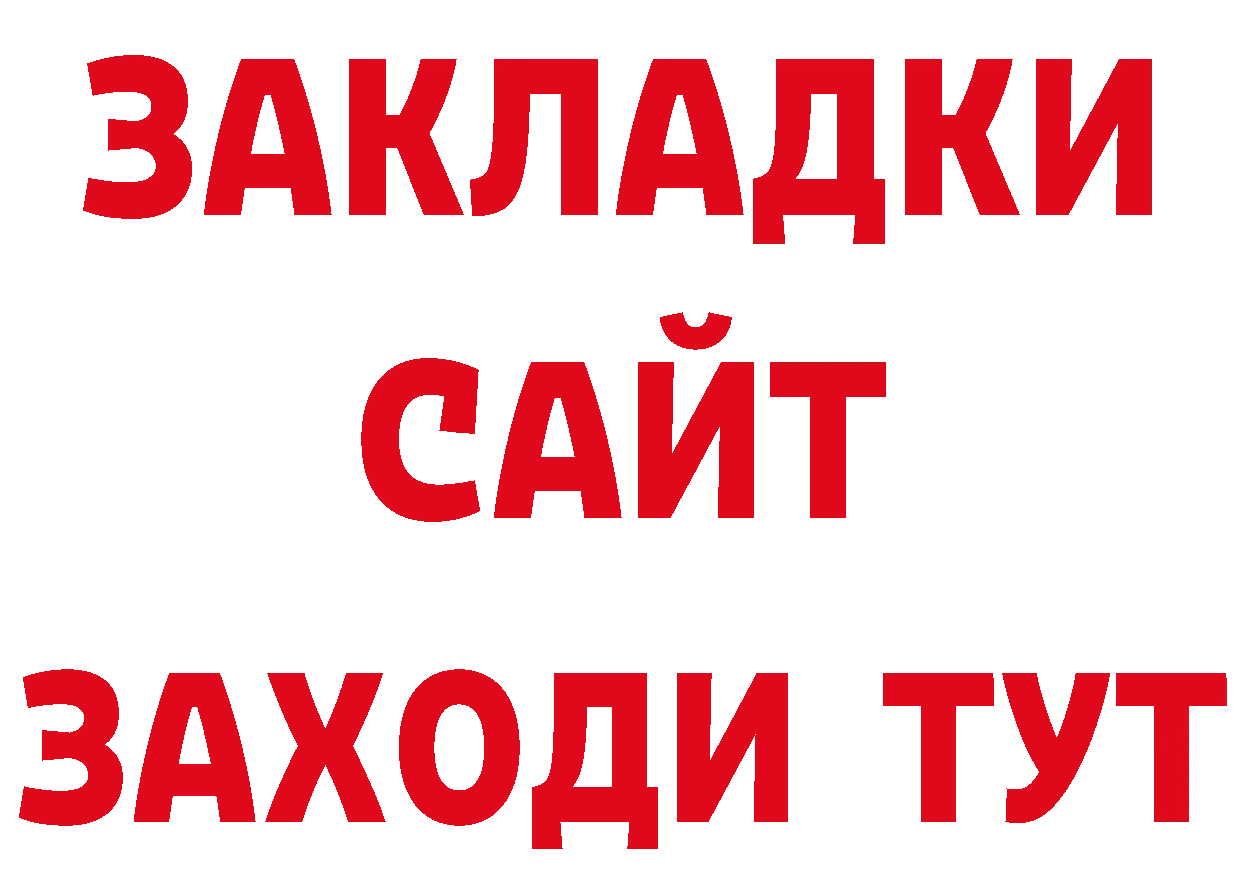 ЗАКЛАДКИ
САЙТ
ЗАХОДИ ТУТ